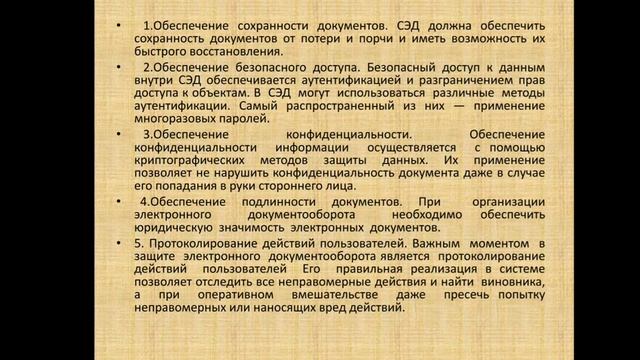 • 1.Обеспечение сохранности документов. СЭД должна обеспечить сохранность документов от потери и порчи и иметь возможность их быстрого восстановления.

• 2.Обеспечение безопасного доступа. Безопасный доступ к данным внутри СЭД обеспечивается аутентификацией и разграничением прав доступа к объектам. В СЭД могут использоваться различные методы аутентификации. Самый распространенный из них — применение многоразовых паролей.

• 3.Обеспечение конфиденциальности. Обеспечение конфиденциальности информации осуществляется с помощью криптографических методов защиты данных. Их применение позволяет не нарушить конфиденциальность документа даже в случае его попадания в руки стороннего лица.

• 4.Обеспечение подлинности документов. При организации электронного документооборота необходимо обеспечить юридическую значимость электронных документов.

• 5. Протоколирование действий пользователей. Важным моментом в защите электронного документооборота является протоколирование действий пользователей Его правильная реализация в системе позволяет отследить все неправомерные действия и найти виновника, а при оперативном вмешательстве даже пресечь попытку неправомерных или наносящих вред действий.